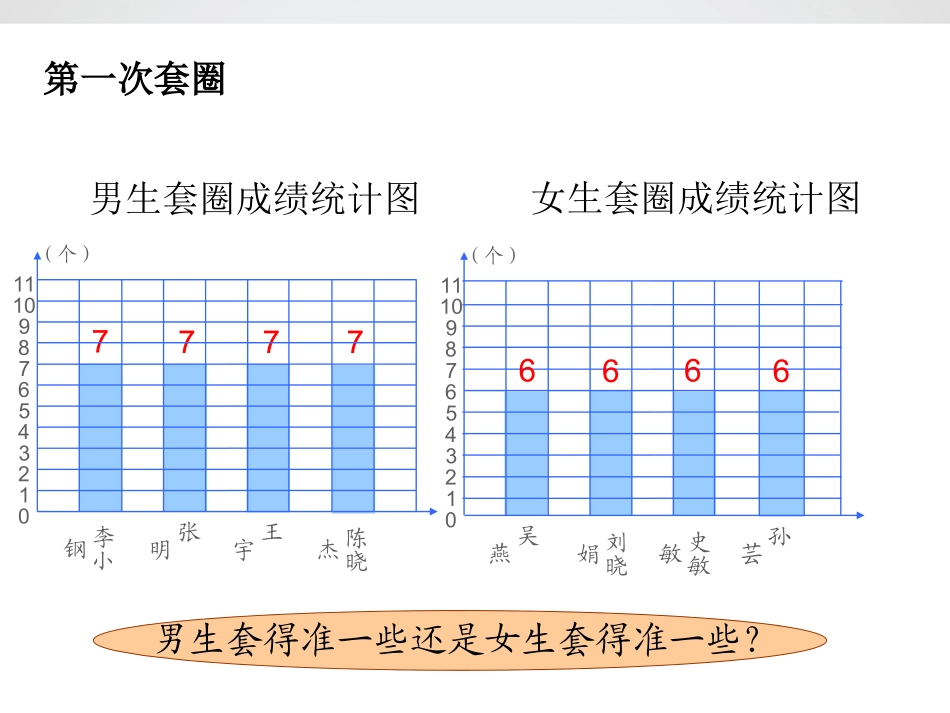 第一次套圈

男生套圈成绩统计图

（个）
11
10
9
8
7
6
5
4
3
2
1
0

7 7 7 7

李小钢 张明 王宇 陈晓杰

女生套圈成绩统计图

（个）
11
10
9
8
7
6
5
4
3
2
1
0

6 6 6 6

吴燕 刘晓娟 史敏敏 孙芸

男生套得准一些还是女生套得准一些？